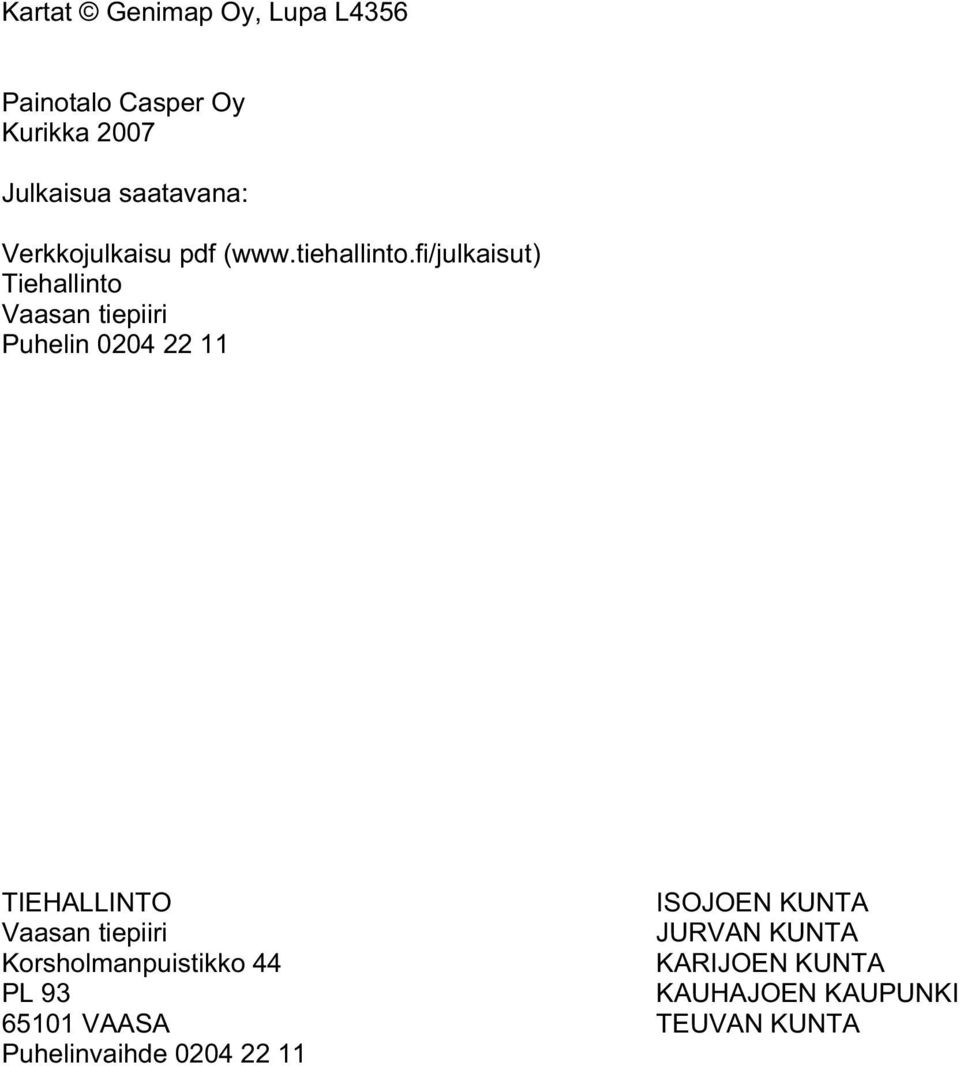 Kartat © Genimap Oy, Lupa L4356

Painotalo Casper Oy
Kurikka 2007

Julkaisua saatavana:

Verkkojulkaisu pdf (www.tiehallinto.fi/julkaisut)
Tiehallinto
Vaasan tiepiiri
Puhelin 0204 22 11

TIEHALLINTO
Vaasan tiepiiri
Korsholmanpuistikko 44
PL 93
65101 VAASA
Puhelinvaihde 0204 22 11

ISOJOEN KUNTA
JURVAN KUNTA
KARIJOEN KUNTA
KAUHAJOEN KAUPUNKI
TEUVAN KUNTA